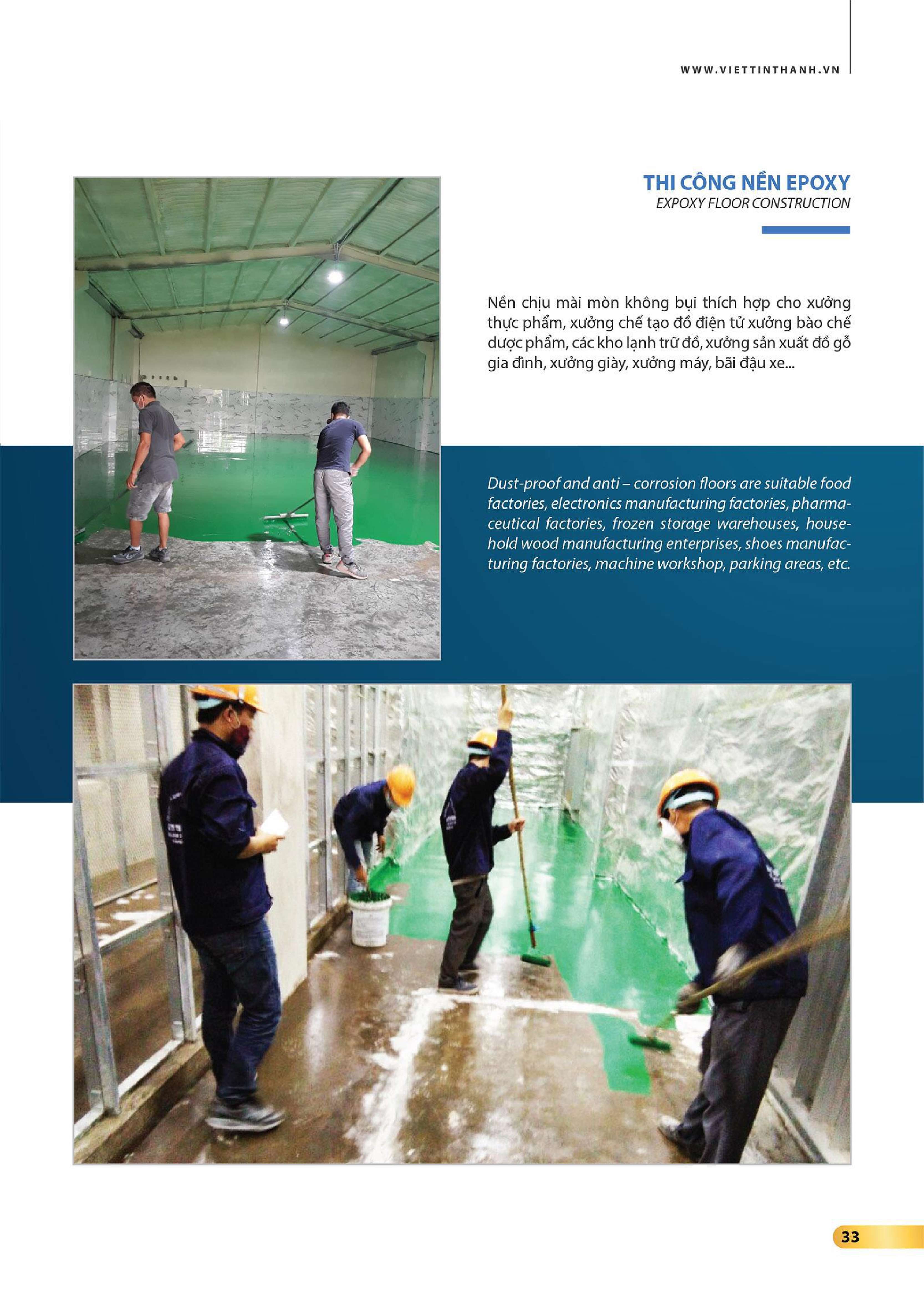 WWW.VIETTINTHANH.VN

THI CÔNG NỀN EPOXY
EXPOXY FLOOR CONSTRUCTION

Nền chịu mài mòn không bụi thích hợp cho xưởng thực phẩm, xưởng chế tạo đồ điện tử xưởng bào chế dược phẩm, các kho lạnh trữ đồ, xưởng sản xuất đồ gỗ gia đình, xưởng giày, xưởng máy, bãi đậu xe...

Dust-proof and anti – corrosion floors are suitable food factories, electronics manufacturing factories, pharmaceutical factories, frozen storage warehouses, household wood manufacturing enterprises, shoes manufacturing factories, machine workshop, parking areas, etc.

33